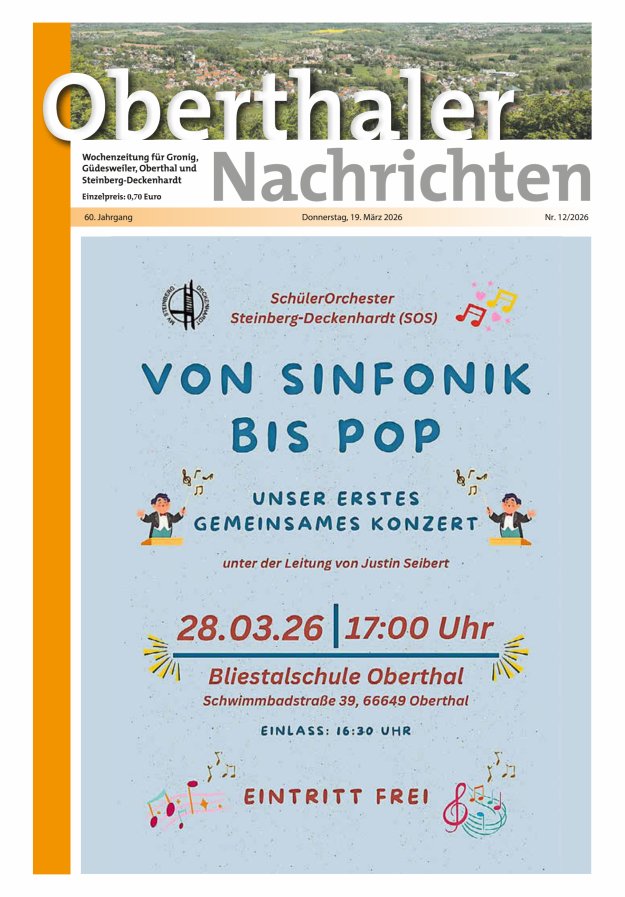 Oberthaler Nachrichten

Wochenzeitung für Gronig, Güdesweiler, Oberthal und Steinberg-Deckenhardt

Einzelpreis: 0,70 Euro

60. Jahrgang

Donnerstag, 19. März 2026

Nr. 12/2026

MV STEINBERG DECKENHARDT

SchülerOrchester Steinberg-Deckenhardt (SOS)

VON SINFONIK BIS POP

UNSER ERSTES GEMEINSAMES KONZERT

unter der Leitung von Justin Seibert

28.03.26 | 17:00 Uhr

Bliestalschule Oberthal

Schwimmbadstraße 39, 66649 Oberthal

EINLASS: 16:30 UHR

EINTRITT FREI